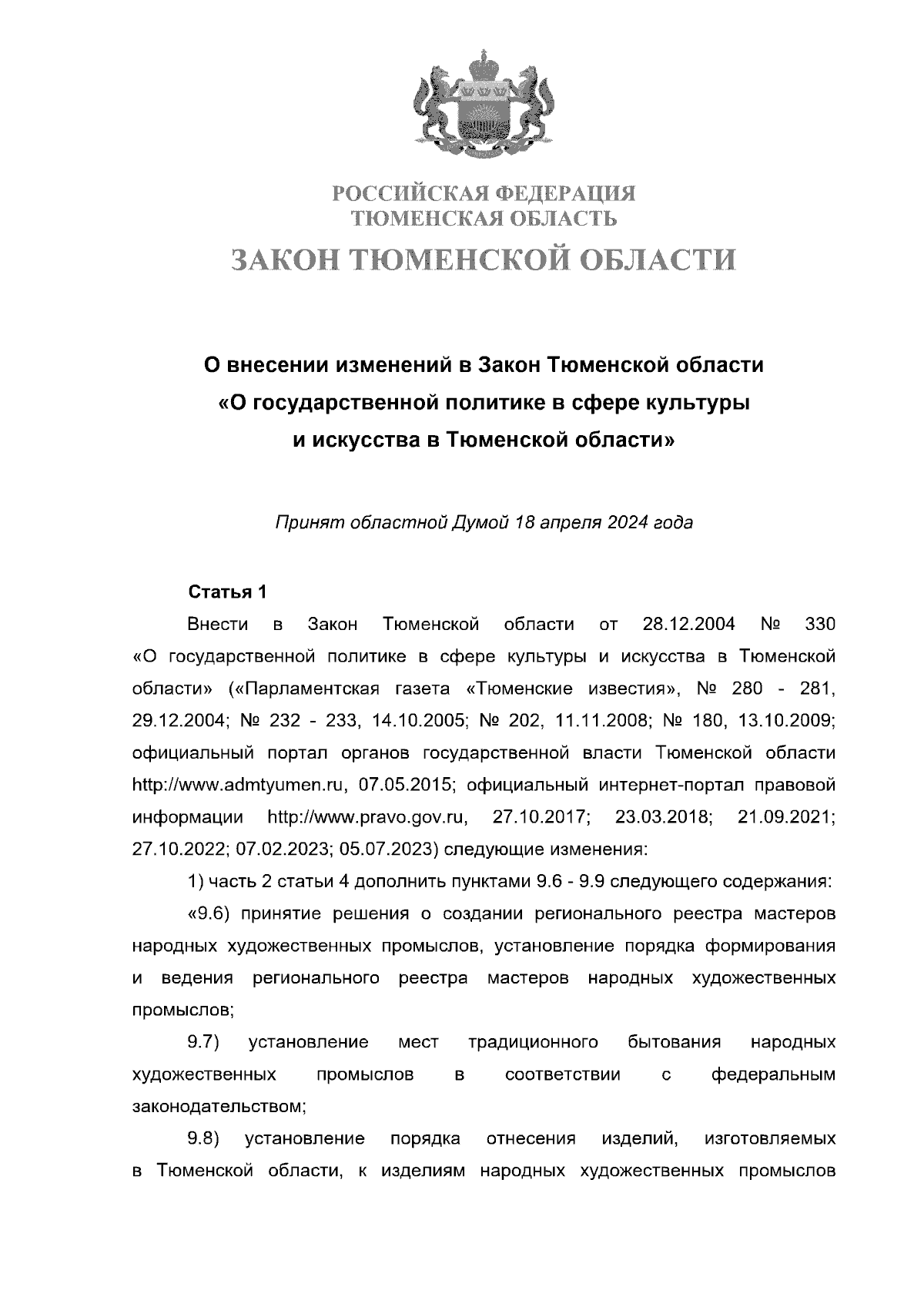 РОССИЙСКАЯ ФЕДЕРАЦИЯ
ТЮМЕНСКАЯ ОБЛАСТЬ
ЗАКОН ТЮМЕНСКОЙ ОБЛАСТИ

О внесении изменений в Закон Тюменской области «О государственной политике в сфере культуры и искусства в Тюменской области»

Принят областной Думой 18 апреля 2024 года

Статья 1

Внести в Закон Тюменской области от 28.12.2004 № 330 «О государственной политике в сфере культуры и искусства в Тюменской области» («Парламентская газета «Тюменские известия», № 280 - 281, 29.12.2004; № 232 - 233, 14.10.2005; № 202, 11.11.2008; № 180, 13.10.2009; официальный портал органов государственной власти Тюменской области http://www.admtyumen.ru, 07.05.2015; официальный интернет-портал правовой информации http://www.pravo.gov.ru, 27.10.2017; 23.03.2018; 21.09.2021; 27.10.2022; 07.02.2023; 05.07.2023) следующие изменения:

1) часть 2 статьи 4 дополнить пунктами 9.6 - 9.9 следующего содержания:

«9.6) принятие решения о создании регионального реестра мастеров народных художественных промыслов, установление порядка формирования и ведения регионального реестра мастеров народных художественных промыслов;

9.7) установление мест традиционного бытования народных художественных промыслов в соответствии с федеральным законодательством;

9.8) установление порядка отнесения изделий, изготовляемых в Тюменской области, к изделиям народных художественных промыслов